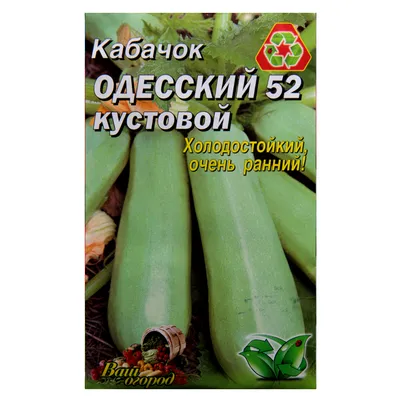 Кабачок
ОДЕССКИЙ 52
кустовой

Холодостойкий,
очень ранний!

Ваш огород